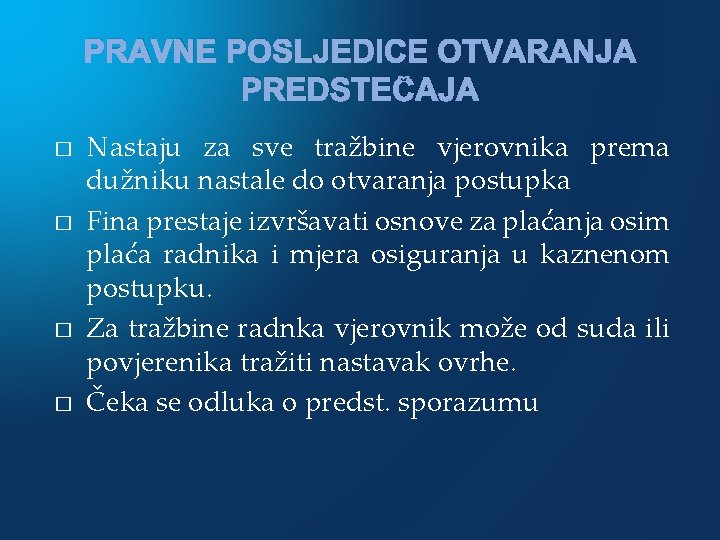 PRAVNE POSLJEDICE OTVARANJA PREDSTEČAJA

□ Nastaju za sve tražbine vjerovnika prema dužniku nastale do otvaranja postupka

□ Fina prestaje izvršavati osnove za plaćanja osim plaća radnika i mjera osiguranja u kaznenom postupku.

□ Za tražbine radnka vjerovnik može od suda ili povjerenika tražiti nastavak ovrhe.

□ Čeka se odluka o predst. sporazumu